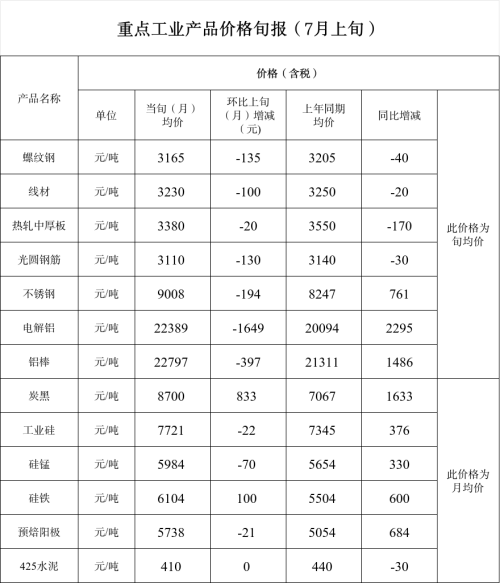 重点工业产品价格旬报（7月上旬）

| 产品名称 | 价格（含税） | | | | | |
|---|---|---|---|---|---|---|
| | 单位 | 当旬（月）均价 | 环比上旬（月）增减（元） | 上年同期均价 | 同比增减 | |
| 螺纹钢 | 元/吨 | 3165 | -135 | 3205 | -40 | 此价格为旬均价 |
| 线材 | 元/吨 | 3230 | -100 | 3250 | -20 | |
| 热轧中厚板 | 元/吨 | 3380 | -20 | 3550 | -170 | |
| 光圆钢筋 | 元/吨 | 3110 | -130 | 3140 | -30 | |
| 不锈钢 | 元/吨 | 9008 | -194 | 8247 | 761 | |
| 电解铝 | 元/吨 | 22389 | -1649 | 20094 | 2295 | |
| 铝棒 | 元/吨 | 22797 | -397 | 21311 | 1486 | |
| 炭黑 | 元/吨 | 8700 | 833 | 7067 | 1633 | 此价格为月均价 |
| 工业硅 | 元/吨 | 7721 | -22 | 7345 | 376 | |
| 硅锰 | 元/吨 | 5984 | -70 | 5654 | 330 | |
| 硅铁 | 元/吨 | 6104 | 100 | 5504 | 600 | |
| 预焙阳极 | 元/吨 | 5738 | -21 | 5054 | 684 | |
| 425水泥 | 元/吨 | 410 | 0 | 440 | -30 | |